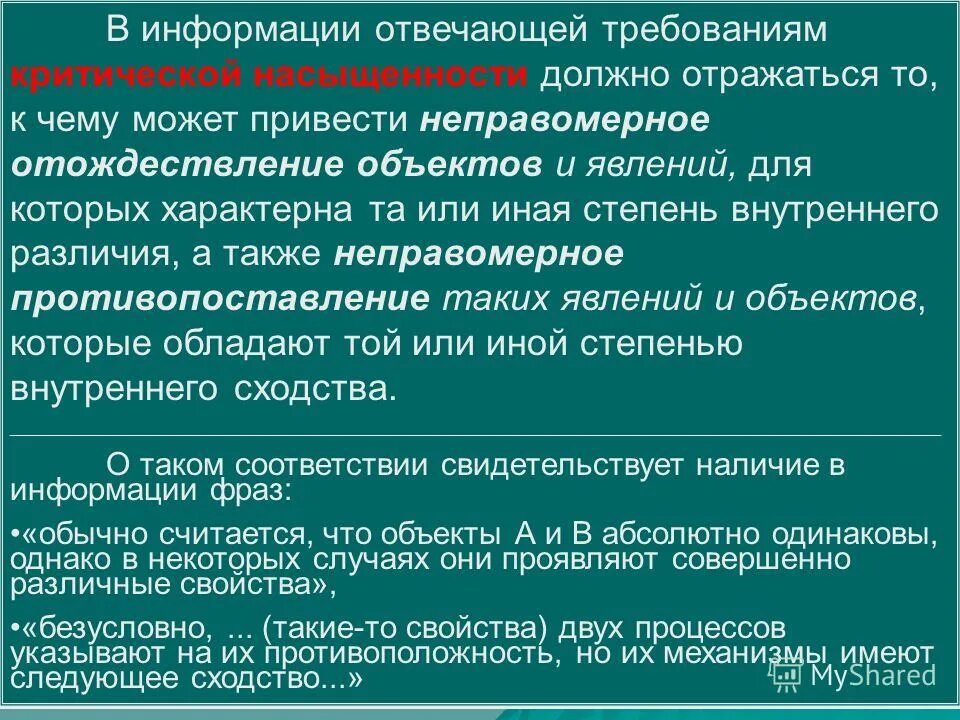 В информации отвечающей требованиям критической насыщенности должно отражаться то, к чему может привести неправомерное отождествление объектов и явлений, для которых характерна та или иная степень внутреннего различия, а также неправомерное противопоставление таких явлений и объектов, которые обладают той или иной степенью внутреннего сходства.

О таком соответствии свидетельствует наличие в информации фраз:

• «обычно считается, что объекты А и В абсолютно одинаковы, однако в некоторых случаях они проявляют совершенно различные свойства»,

• «безусловно, ... (такие-то свойства) двух процессов указывают на их противоположность, но их механизмы имеют следующее сходство...»

MyShared